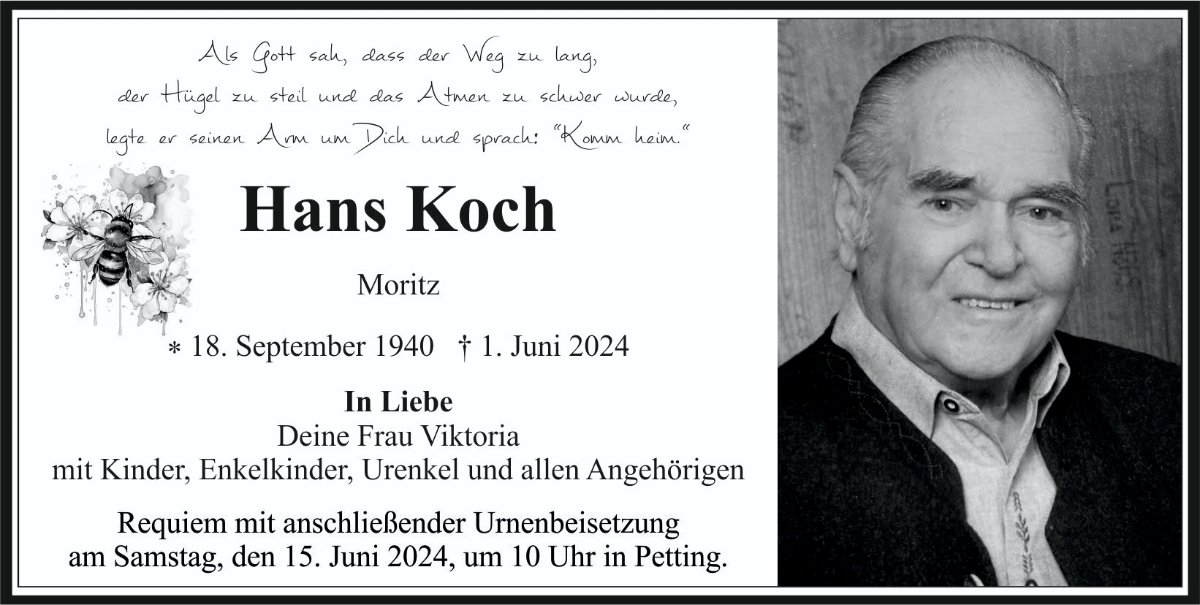 Als Gott sah, dass der Weg zu lang, der Hügel zu steil und das Atmen zu schwer wurde, legte er seinen Arm um Dich und sprach: "Komm heim."

Hans Koch

Moritz

* 18. September 1940 † 1. Juni 2024

In Liebe
Deine Frau Viktoria
mit Kinder, Enkelkinder, Urenkel und allen Angehörigen

Requiem mit anschließender Urnenbeisetzung am Samstag, den 15. Juni 2024, um 10 Uhr in Petting.